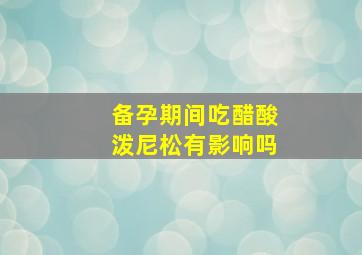 备孕期间吃醋酸泼尼松有影响吗